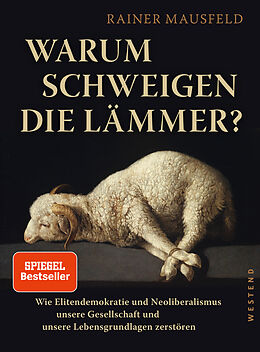 RAINER MAUSFELD

WARUM SCHWEIGEN DIE LÄMMER?

SPIEGEL Bestseller

Wie Elitendemokratie und Neoliberalismus unsere Gesellschaft und unsere Lebensgrundlagen zerstören

WESTEND